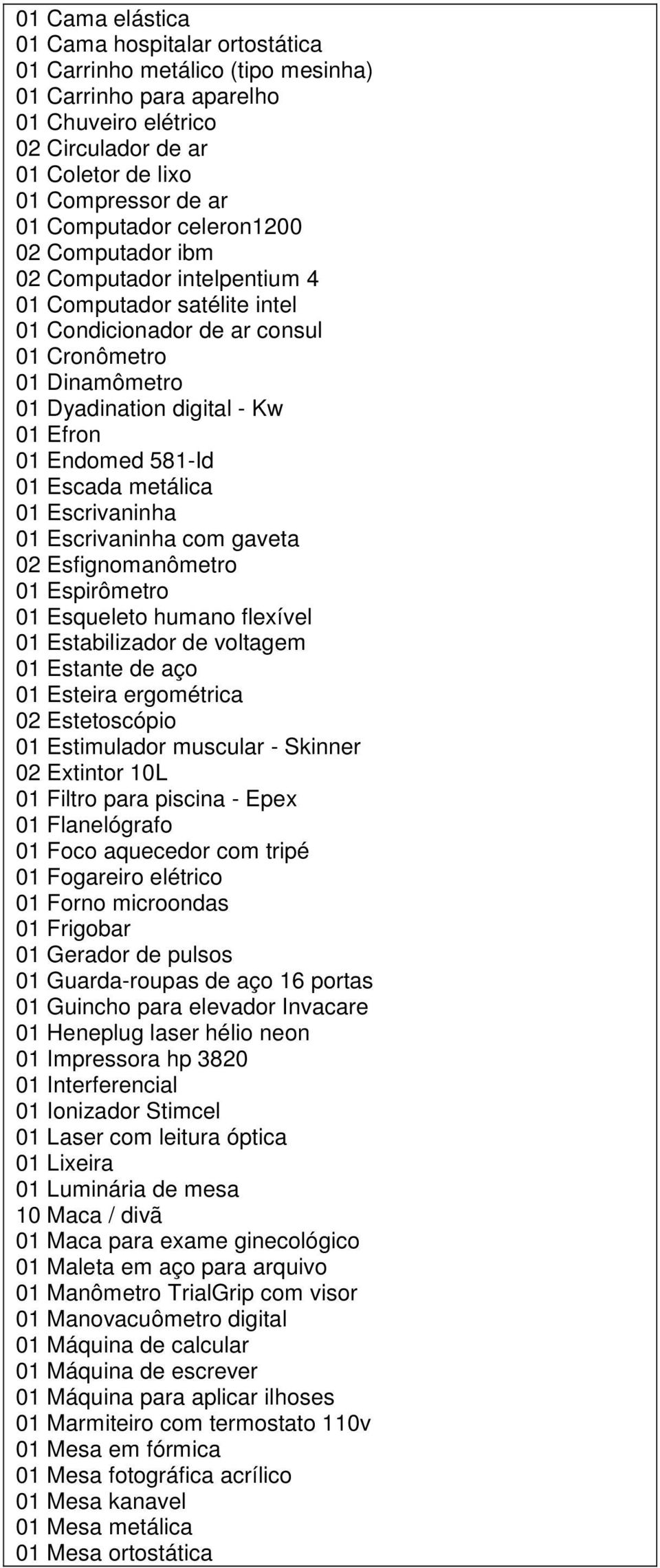 01 Cama elástica
01 Cama hospitalar ortostática
01 Carrinho metálico (tipo mesinha)
01 Carrinho para aparelho
01 Chuveiro elétrico
02 Circulador de ar
01 Coletor de lixo
01 Compressor de ar
01 Computador celeron1200
02 Computador ibm
02 Computador intelpentium 4
01 Computador satélite intel
01 Condicionador de ar consul
01 Cronômetro
01 Dinamômetro
01 Dyadination digital - Kw
01 Efron
01 Endomed 581-Id
01 Escada metálica
01 Escrivaninha
01 Escrivaninha com gaveta
02 Esfignomanômetro
01 Espirômetro
01 Esqueleto humano flexível
01 Estabilizador de voltagem
01 Estante de aço
01 Esteira ergométrica
02 Estetoscópio
01 Estimulador muscular - Skinner
02 Extintor 10L
01 Filtro para piscina - Epex
01 Flanelógrafo
01 Foco aquecedor com tripé
01 Fogareiro elétrico
01 Forno microondas
01 Frigobar
01 Gerador de pulsos
01 Guarda-roupas de aço 16 portas
01 Guincho para elevador Invacare
01 Heneplug laser hélio neon
01 Impressora hp 3820
01 Interferencial
01 Ionizador Stimcel
01 Laser com leitura óptica
01 Lixeira
01 Luminária de mesa
10 Maca / divã
01 Maca para exame ginecológico
01 Maleta em aço para arquivo
01 Manômetro TrialGrip com visor
01 Manovacuômetro digital
01 Máquina de calcular
01 Máquina de escrever
01 Máquina para aplicar ilhoses
01 Marmiteiro com termostato 110v
01 Mesa em fórmica
01 Mesa fotográfica acrílico
01 Mesa kanavel
01 Mesa metálica
01 Mesa ortostática